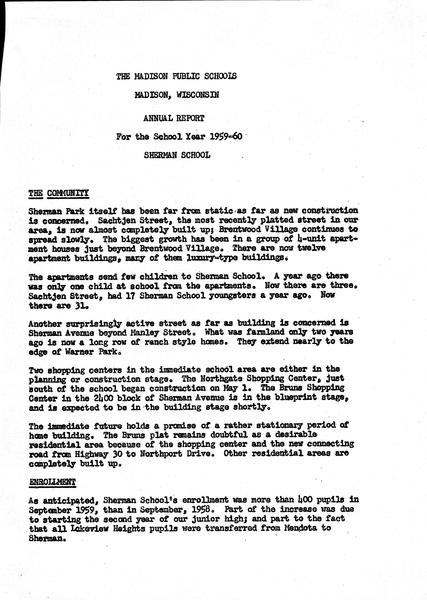 THE MADISON PUBLIC SCHOOLS

MADISON, WISCONSIN

ANNUAL REPORT

For the School Year 1959-60

SHERMAN SCHOOL

THE COMMUNITY

Sherman Park itself has been far from static as far as new construction is concerned. Sachtjen Street, the most recently platted street in our area, is now almost completely built up; Brentwood Village continues to spread slowly. The biggest growth has been in a group of 4-unit apartment houses just beyond Brentwood Village. There are now twelve apartment buildings, many of them luxury-type buildings.

The apartments send few children to Sherman School. A year ago there was only one child at school from the apartments. Now there are three. Sachtjen Street, had 17 Sherman School youngsters a year ago. Now there are 31.

Another surprisingly active street as far as building is concerned is Sherman Avenue beyond Manley Street. What was farmland only two years ago is now a long row of ranch style homes. They extend nearly to the edge of Warner Park.

Two shopping centers in the immediate school area are either in the planning or construction stage. The Northgate Shopping Center, just south of the school began construction on May 1. The Bruns Shopping Center in the 2400 block of Sherman Avenue is in the blueprint stage, and is expected to be in the building stage shortly.

The immediate future holds a promise of a rather stationary period of home building. The Bruns plat remains doubtful as a desirable residential area because of the shopping center and the new connecting road from Highway 30 to Northport Drive. Other residential areas are completely built up.

ENROLLMENT

As anticipated, Sherman School's enrollment was more than 400 pupils in September 1959, than in September, 1958. Part of the increase was due to starting the second year of our junior high; and part to the fact that all Lakeview Heights pupils were transferred from Mendota to Sherman.